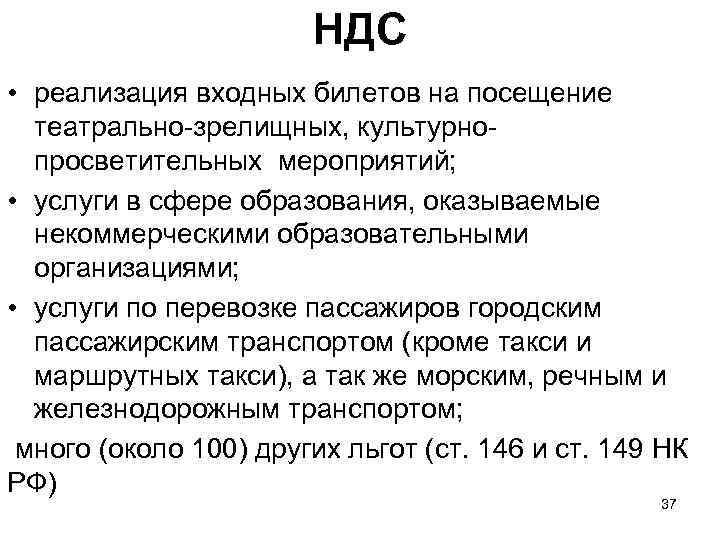 НДС

• реализация входных билетов на посещение театрально-зрелищных, культурно-просветительных мероприятий;
• услуги в сфере образования, оказываемые некоммерческими образовательными организациями;
• услуги по перевозке пассажиров городским пассажирским транспортом (кроме такси и маршрутных такси), а так же морским, речным и железнодорожным транспортом;

много (около 100) других льгот (ст. 146 и ст. 149 НК РФ)

37